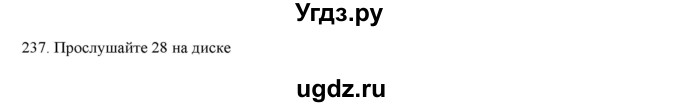 Угдз.ру

237. Прослушайте 28 на диске

ugdz.ru